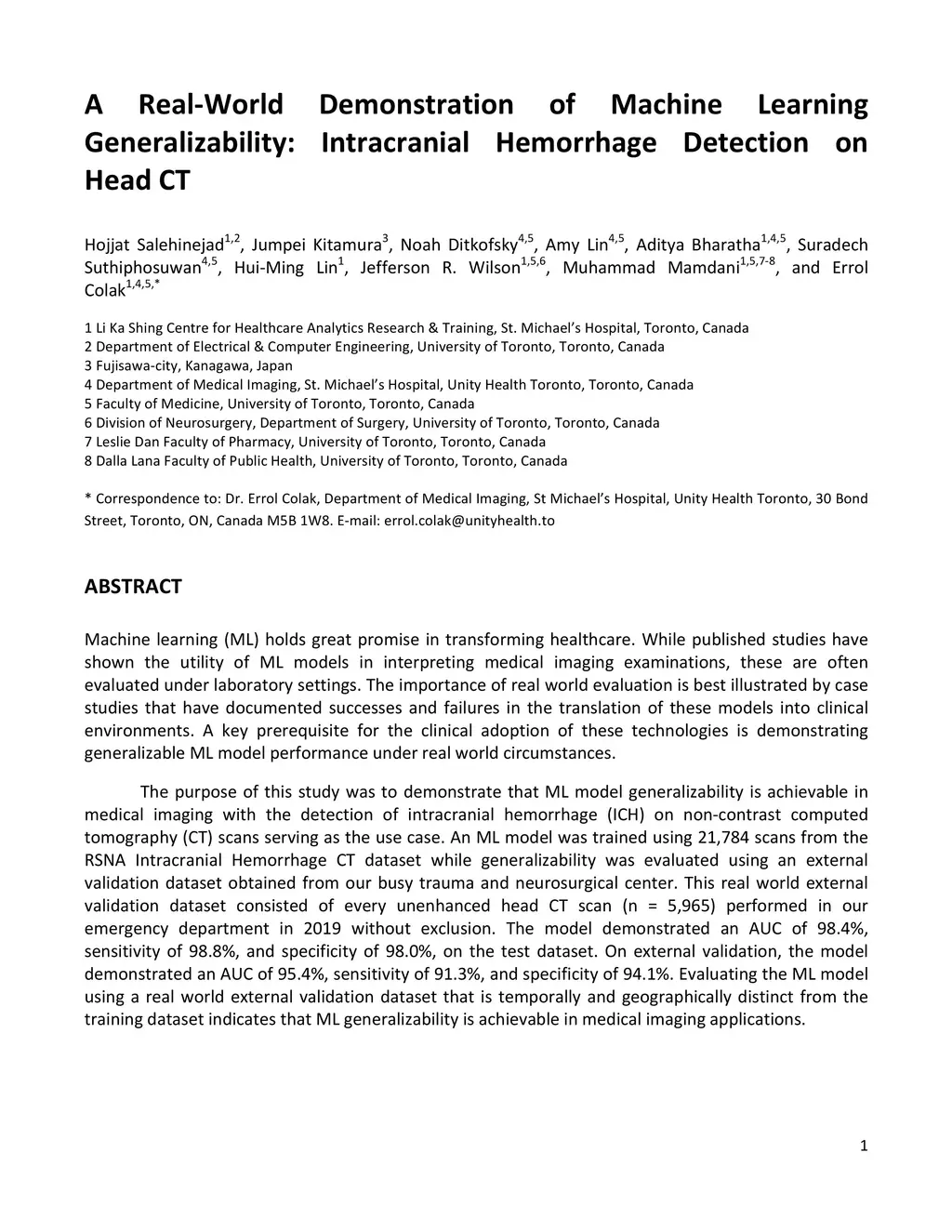 A Real-World Demonstration of Machine Learning Generalizability: Intracranial Hemorrhage Detection on Head CT

Hojjat Salehinejad$^{1,2}$, Jumpei Kitamura$^{3}$, Noah Ditkofsky$^{4,5}$, Amy Lin$^{4,5}$, Aditya Bharatha$^{1,4,5}$, Suradech Suthiphosuwan$^{4,5}$, Hui-Ming Lin$^{1}$, Jefferson R. Wilson$^{1,5,6}$, Muhammad Mamdani$^{1,5,7-8}$, and Errol Colak$^{1,4,5,*}$

1 Li Ka Shing Centre for Healthcare Analytics Research & Training, St. Michael's Hospital, Toronto, Canada
2 Department of Electrical & Computer Engineering, University of Toronto, Toronto, Canada
3 Fujisawa-city, Kanagawa, Japan
4 Department of Medical Imaging, St. Michael's Hospital, Unity Health Toronto, Toronto, Canada
5 Faculty of Medicine, University of Toronto, Toronto, Canada
6 Division of Neurosurgery, Department of Surgery, University of Toronto, Toronto, Canada
7 Leslie Dan Faculty of Pharmacy, University of Toronto, Toronto, Canada
8 Dalla Lana Faculty of Public Health, University of Toronto, Toronto, Canada

* Correspondence to: Dr. Errol Colak, Department of Medical Imaging, St Michael's Hospital, Unity Health Toronto, 30 Bond Street, Toronto, ON, Canada M5B 1W8. E-mail: errol.colak@unityhealth.to

ABSTRACT

Machine learning (ML) holds great promise in transforming healthcare. While published studies have shown the utility of ML models in interpreting medical imaging examinations, these are often evaluated under laboratory settings. The importance of real world evaluation is best illustrated by case studies that have documented successes and failures in the translation of these models into clinical environments. A key prerequisite for the clinical adoption of these technologies is demonstrating generalizable ML model performance under real world circumstances.

The purpose of this study was to demonstrate that ML model generalizability is achievable in medical imaging with the detection of intracranial hemorrhage (ICH) on non-contrast computed tomography (CT) scans serving as the use case. An ML model was trained using 21,784 scans from the RSNA Intracranial Hemorrhage CT dataset while generalizability was evaluated using an external validation dataset obtained from our busy trauma and neurosurgical center. This real world external validation dataset consisted of every unenhanced head CT scan (n = 5,965) performed in our emergency department in 2019 without exclusion. The model demonstrated an AUC of 98.4%, sensitivity of 98.8%, and specificity of 98.0%, on the test dataset. On external validation, the model demonstrated an AUC of 95.4%, sensitivity of 91.3%, and specificity of 94.1%. Evaluating the ML model using a real world external validation dataset that is temporally and geographically distinct from the training dataset indicates that ML generalizability is achievable in medical imaging applications.

1